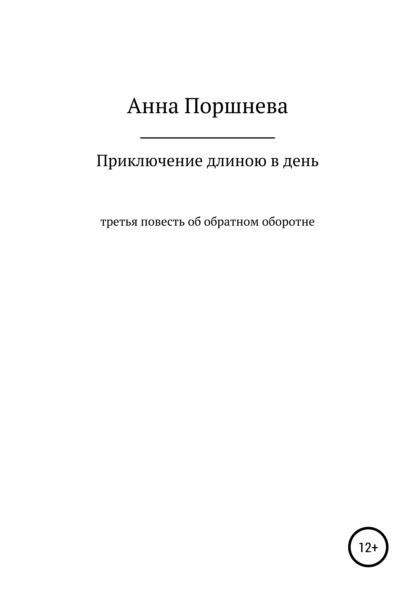 Анна Поршнева

Приключение длиною в день

третья повесть об обратном оборотне

12+